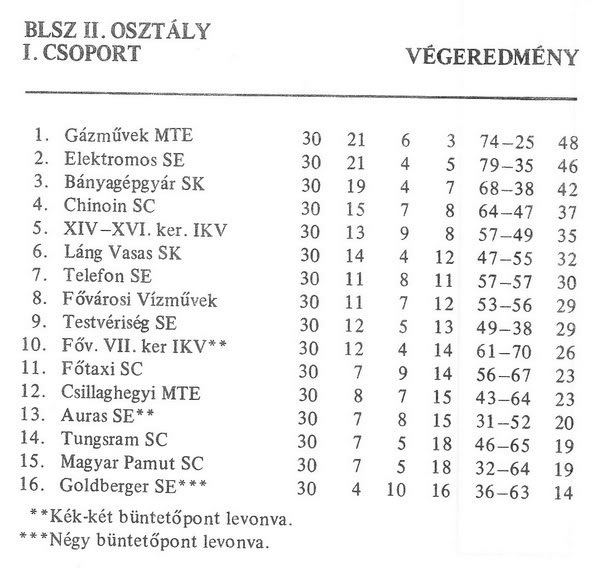 BLSZ II. OSZTÁLY
I. CSOPORT

VÉGEREDMÉNY

|  |  |  |  |  |  |  |  |
|---|---|---|---|---|---|---|---|
| 1. | Gázművek MTE | 30 | 21 | 6 | 3 | 74–25 | 48 |
| 2. | Elektromos SE | 30 | 21 | 4 | 5 | 79–35 | 46 |
| 3. | Bányagépgyár SK | 30 | 19 | 4 | 7 | 68–38 | 42 |
| 4. | Chinoin SC | 30 | 15 | 7 | 8 | 64–47 | 37 |
| 5. | XIV–XVI. ker. IKV | 30 | 13 | 9 | 8 | 57–49 | 35 |
| 6. | Láng Vasas SK | 30 | 14 | 4 | 12 | 47–55 | 32 |
| 7. | Telefon SE | 30 | 11 | 8 | 11 | 57–57 | 30 |
| 8. | Fővárosi Vízművek | 30 | 11 | 7 | 12 | 53–56 | 29 |
| 9. | Testvériség SE | 30 | 12 | 5 | 13 | 49–38 | 29 |
| 10. | Főv. VII. ker IKV** | 30 | 12 | 4 | 14 | 61–70 | 26 |
| 11. | Főtaxi SC | 30 | 7 | 9 | 14 | 56–67 | 23 |
| 12. | Csillaghegyi MTE | 30 | 8 | 7 | 15 | 43–64 | 23 |
| 13. | Auras SE** | 30 | 7 | 8 | 15 | 31–52 | 20 |
| 14. | Tungsram SC | 30 | 7 | 5 | 18 | 46–65 | 19 |
| 15. | Magyar Pamut SC | 30 | 7 | 5 | 18 | 32–64 | 19 |
| 16. | Goldberger SE*** | 30 | 4 | 10 | 16 | 36–63 | 14 |

**Kék-két büntetőpont levonva.
***Négy büntetőpont levonva.